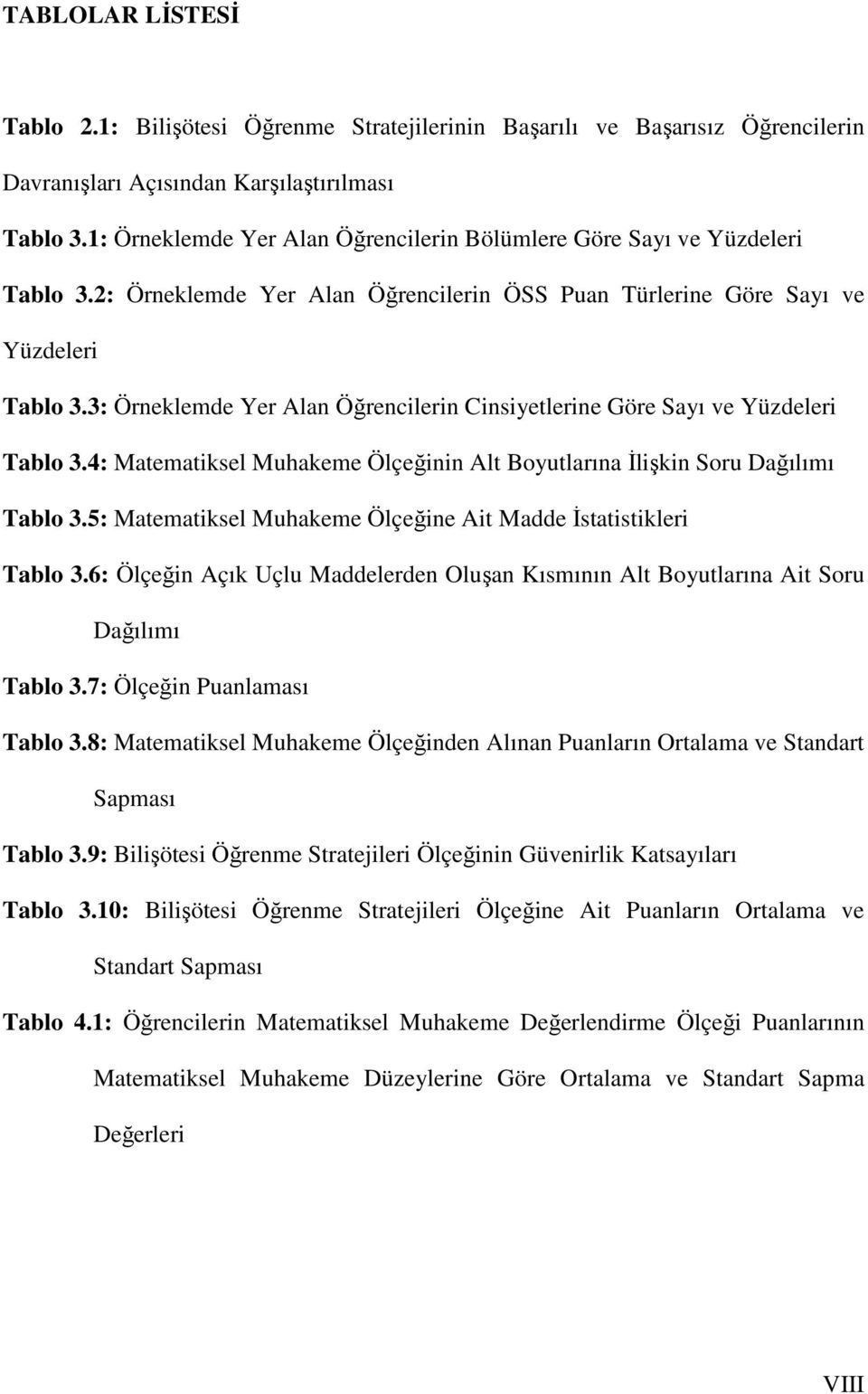 TABLOLAR LİSTESİ

Tablo 2.1: Bilişötesi Öğrenme Stratejilerinin Başarılı ve Başarısız Öğrencilerin Davranışları Açısından Karşılaştırılması

Tablo 3.1: Örneklemde Yer Alan Öğrencilerin Bölümlere Göre Sayı ve Yüzdeleri

Tablo 3.2: Örneklemde Yer Alan Öğrencilerin ÖSS Puan Türlerine Göre Sayı ve Yüzdeleri

Tablo 3.3: Örneklemde Yer Alan Öğrencilerin Cinsiyetlerine Göre Sayı ve Yüzdeleri

Tablo 3.4: Matematiksel Muhakeme Ölçeğinin Alt Boyutlarına İlişkin Soru Dağılımı

Tablo 3.5: Matematiksel Muhakeme Ölçeğine Ait Madde İstatistikleri

Tablo 3.6: Ölçeğin Açık Uçlu Maddelerden Oluşan Kısmının Alt Boyutlarına Ait Soru Dağılımı

Tablo 3.7: Ölçeğin Puanlaması

Tablo 3.8: Matematiksel Muhakeme Ölçeğinden Alınan Puanların Ortalama ve Standart Sapması

Tablo 3.9: Bilişötesi Öğrenme Stratejileri Ölçeğinin Güvenirlik Katsayıları

Tablo 3.10: Bilişötesi Öğrenme Stratejileri Ölçeğine Ait Puanların Ortalama ve Standart Sapması

Tablo 4.1: Öğrencilerin Matematiksel Muhakeme Değerlendirme Ölçeği Puanlarının Matematiksel Muhakeme Düzeylerine Göre Ortalama ve Standart Sapma Değerleri

VIII